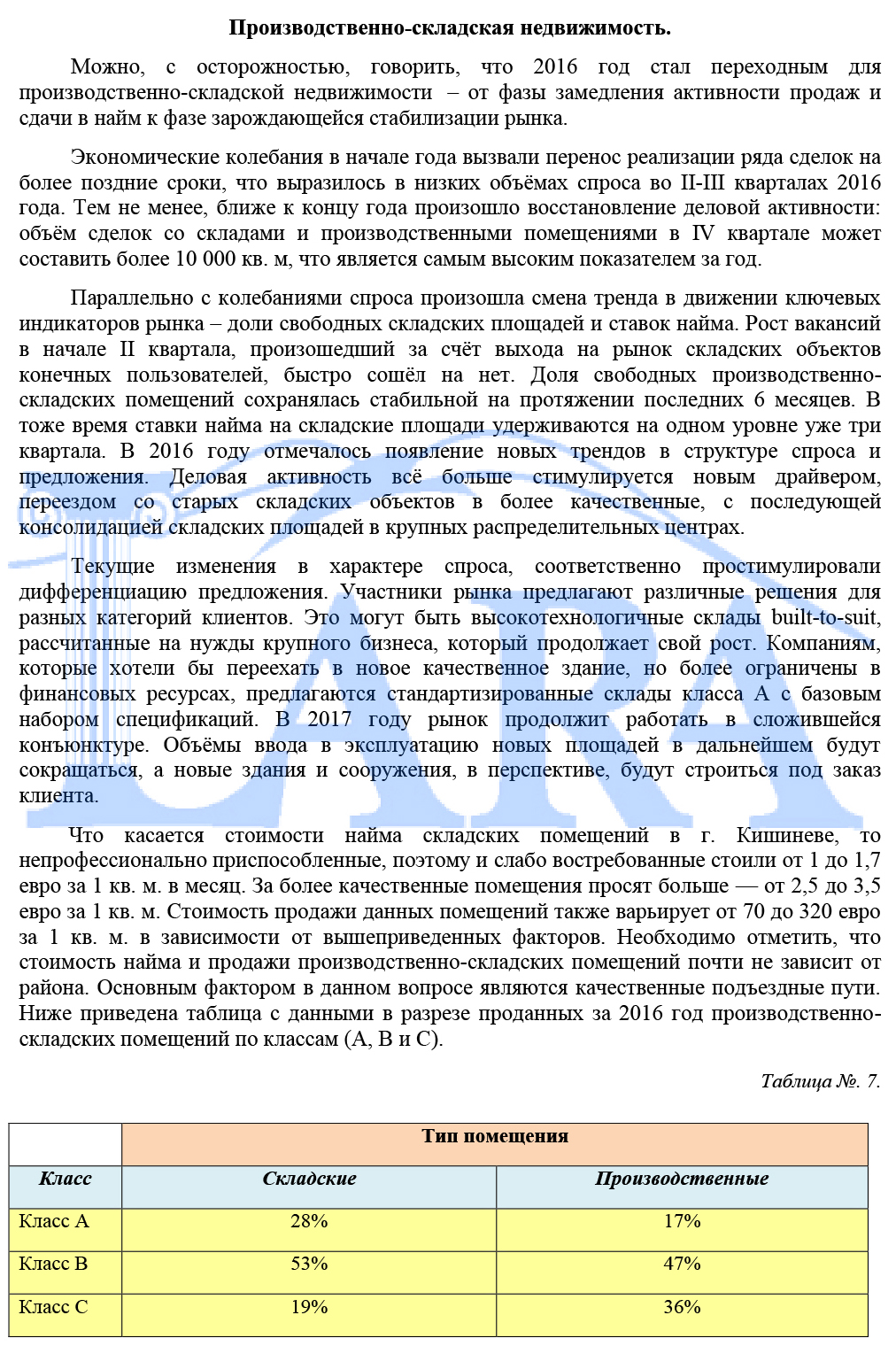 Производственно-складская недвижимость.

Можно, с осторожностью, говорить, что 2016 год стал переходным для производственно-складской недвижимости – от фазы замедления активности продаж и сдачи в найм к фазе зарождающейся стабилизации рынка.

Экономические колебания в начале года вызвали перенос реализации ряда сделок на более поздние сроки, что выразилось в низких объёмах спроса во II-III кварталах 2016 года. Тем не менее, ближе к концу года произошло восстановление деловой активности: объём сделок со складами и производственными помещениями в IV квартале может составить более 10 000 кв. м, что является самым высоким показателем за год.

Параллельно с колебаниями спроса произошла смена тренда в движении ключевых индикаторов рынка – доли свободных складских площадей и ставок найма. Рост вакансий в начале II квартала, произошедший за счёт выхода на рынок складских объектов конечных пользователей, быстро сошёл на нет. Доля свободных производственно-складских помещений сохранялась стабильной на протяжении последних 6 месяцев. В тоже время ставки найма на складские площади удерживаются на одном уровне уже три квартала. В 2016 году отмечалось появление новых трендов в структуре спроса и предложения. Деловая активность всё больше стимулируется новым драйвером, переездом со старых складских объектов в более качественные, с последующей консолидацией складских площадей в крупных распределительных центрах.

Текущие изменения в характере спроса, соответственно простимулировали дифференциацию предложения. Участники рынка предлагают различные решения для разных категорий клиентов. Это могут быть высокотехнологичные склады built-to-suit, рассчитанные на нужды крупного бизнеса, который продолжает свой рост. Компаниям, которые хотели бы переехать в новое качественное здание, но более ограничены в финансовых ресурсах, предлагаются стандартизированные склады класса А с базовым набором спецификаций. В 2017 году рынок продолжит работать в сложившейся конъюнктуре. Объёмы ввода в эксплуатацию новых площадей в дальнейшем будут сокращаться, а новые здания и сооружения, в перспективе, будут строиться под заказ клиента.

Что касается стоимости найма складских помещений в г. Кишиневе, то непрофессионально приспособленные, поэтому и слабо востребованные стоили от 1 до 1,7 евро за 1 кв. м. в месяц. За более качественные помещения просят больше — от 2,5 до 3,5 евро за 1 кв. м. Стоимость продажи данных помещений также варьирует от 70 до 320 евро за 1 кв. м. в зависимости от вышеприведенных факторов. Необходимо отметить, что стоимость найма и продажи производственно-складских помещений почти не зависит от района. Основным фактором в данном вопросе являются качественные подъездные пути. Ниже приведена таблица с данными в разрезе проданных за 2016 год производственно-складских помещений по классам (А, В и С).

Таблица №. 7.

| | Тип помещения | |
|---|---|---|
| Класс | Складские | Производственные |
| Класс А | 28% | 17% |
| Класс В | 53% | 47% |
| Класс С | 19% | 36% |